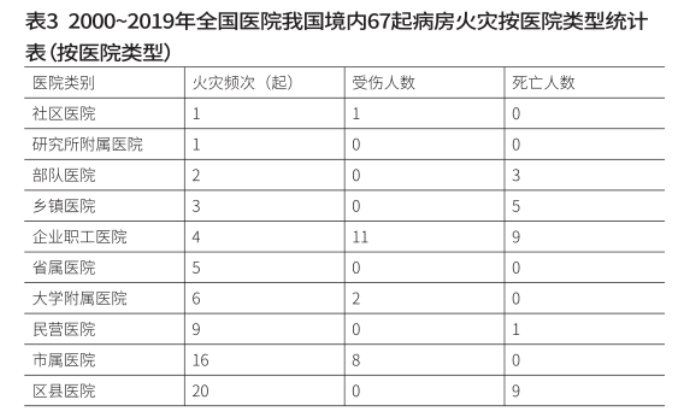 表3 2000~2019年全国医院我国境内67起病房火灾按医院类型统计表(按医院类型)

| 医院类别 | 火灾频次（起） | 受伤人数 | 死亡人数 |
|---|---|---|---|
| 社区医院 | 1 | 1 | 0 |
| 研究所附属医院 | 1 | 0 | 0 |
| 部队医院 | 2 | 0 | 3 |
| 乡镇医院 | 3 | 0 | 5 |
| 企业职工医院 | 4 | 11 | 9 |
| 省属医院 | 5 | 0 | 0 |
| 大学附属医院 | 6 | 2 | 0 |
| 民营医院 | 9 | 0 | 1 |
| 市属医院 | 16 | 8 | 0 |
| 区县医院 | 20 | 0 | 9 |